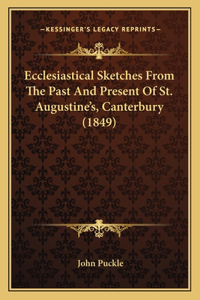 —KESSINGER'S LEGACY REPRINTS—

Ecclesiastical Sketches From The Past And Present Of St. Augustine's, Canterbury (1849)

John Puckle